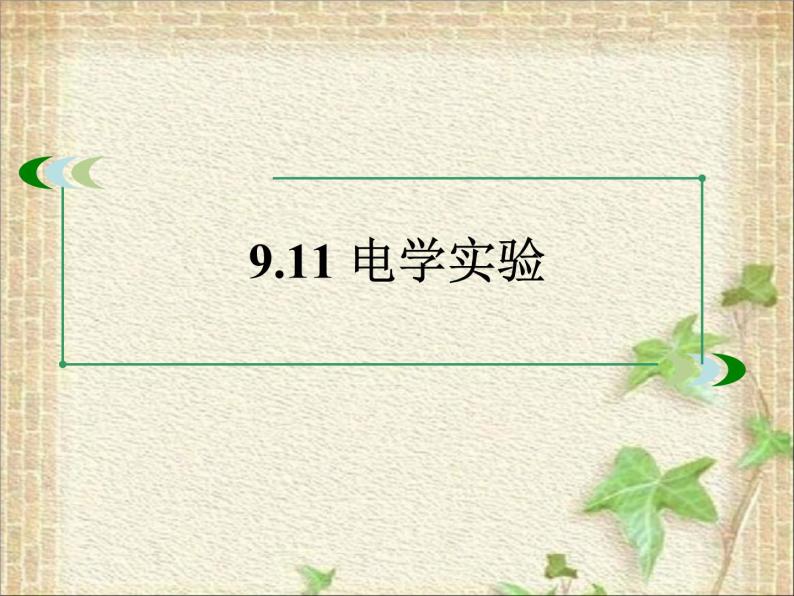 9.11 电学实验